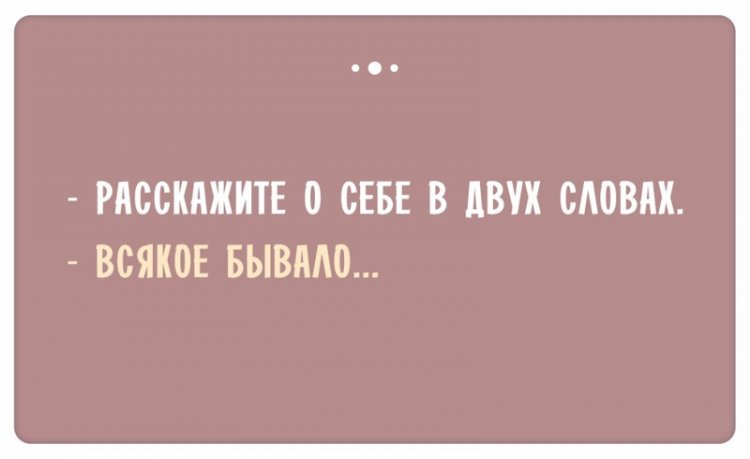 - РАССКАЖИТЕ О СЕБЕ В ДВУХ СЛОВАХ.
- ВСЯКОЕ БЫВАЛО...